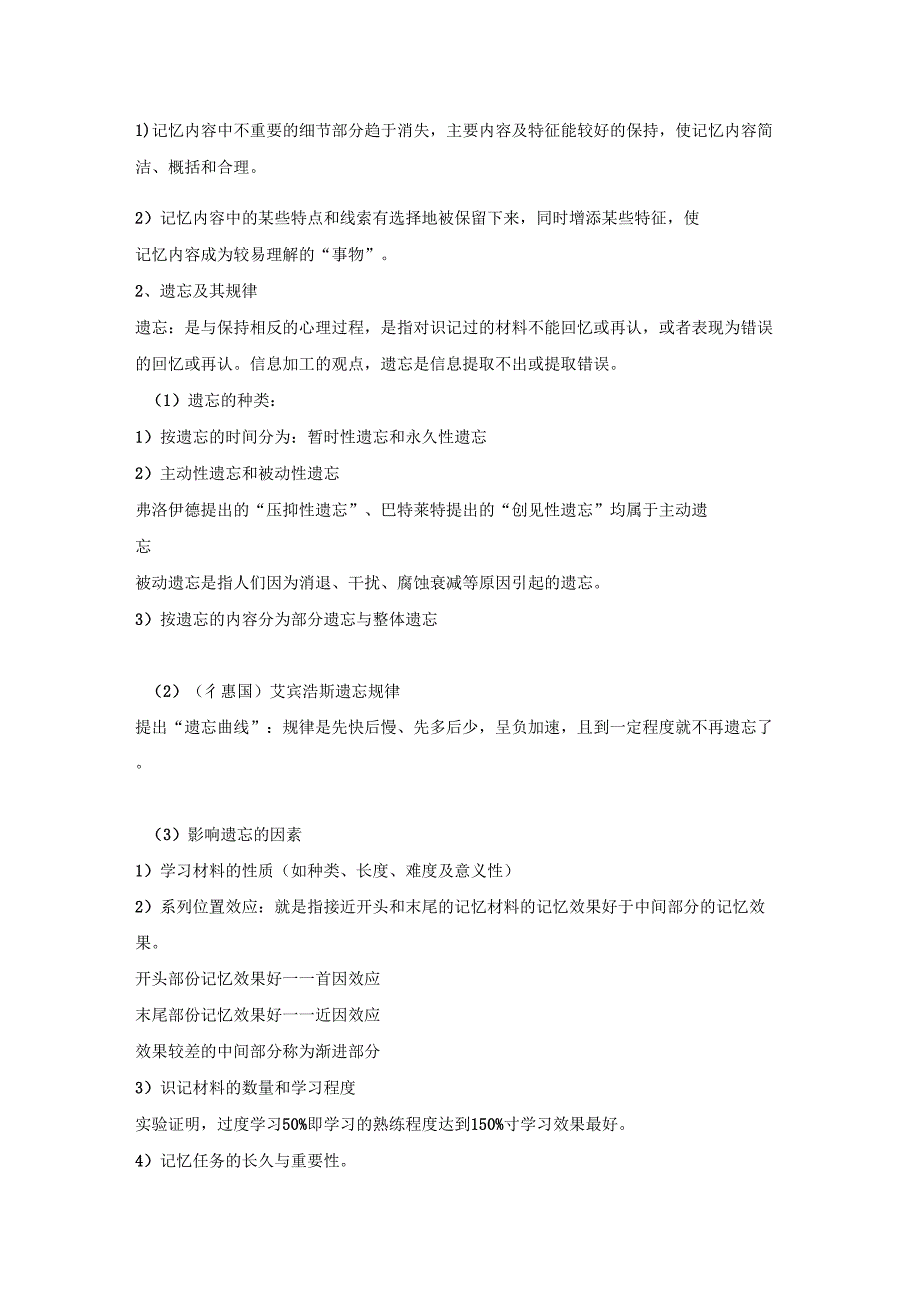 1)记忆内容中不重要的细节部分趋于消失，主要内容及特征能较好的保持，使记忆内容简洁、概括和合理。

2）记忆内容中的某些特点和线索有选择地被保留下来，同时增添某些特征，使记忆内容成为较易理解的“事物”。

2、遗忘及其规律

遗忘：是与保持相反的心理过程，是指对识记过的材料不能回忆或再认，或者表现为错误的回忆或再认。信息加工的观点，遗忘是信息提取不出或提取错误。

（1）遗忘的种类：

1）按遗忘的时间分为：暂时性遗忘和永久性遗忘

2）主动性遗忘和被动性遗忘

弗洛伊德提出的“压抑性遗忘”、巴特莱特提出的“创见性遗忘”均属于主动遗忘

被动遗忘是指人们因为消退、干扰、腐蚀衰减等原因引起的遗忘。

3）按遗忘的内容分为部分遗忘与整体遗忘

（2）（彳惠国）艾宾浩斯遗忘规律

提出“遗忘曲线”：规律是先快后慢、先多后少，呈负加速，且到一定程度就不再遗忘了。

（3）影响遗忘的因素

1）学习材料的性质（如种类、长度、难度及意义性）

2）系列位置效应：就是指接近开头和末尾的记忆材料的记忆效果好于中间部分的记忆效果。

开头部份记忆效果好一一首因效应

末尾部份记忆效果好一一近因效应

效果较差的中间部分称为渐进部分

3）识记材料的数量和学习程度

实验证明，过度学习50%即学习的熟练程度达到150%寸学习效果最好。

4）记忆任务的长久与重要性。